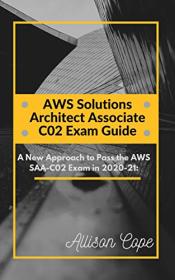 AWS Solutions Architect Associate C02 Exam Guide

A New Approach to Pass the AWS SAA-C02 Exam in 2020-21:

Allison Cope